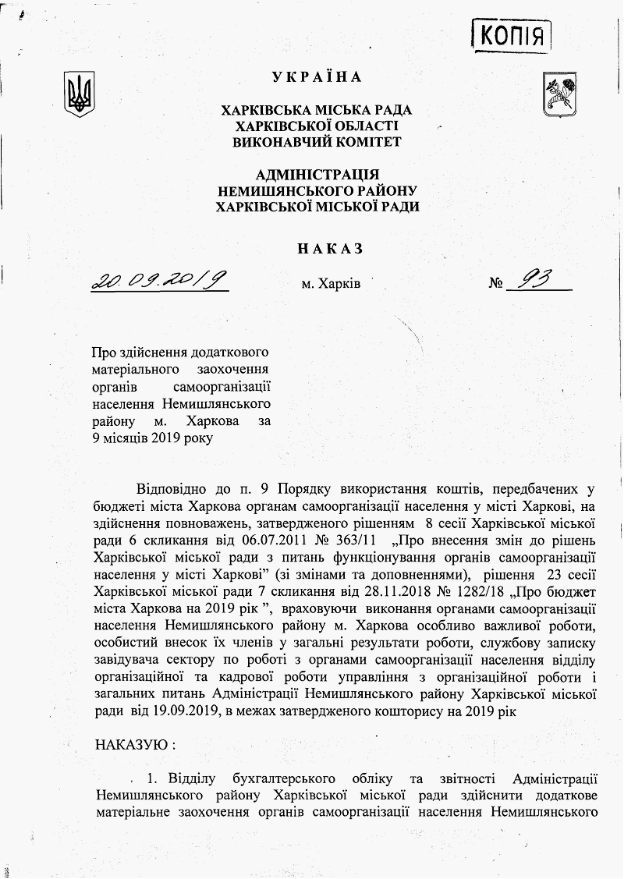 КОПІЯ

УКРАЇНА

ХАРКІВСЬКА МІСЬКА РАДА
ХАРКІВСЬКОЇ ОБЛАСТІ
ВИКОНАВЧИЙ КОМІТЕТ

АДМІНІСТРАЦІЯ
НЕМИШЛЯНСЬКОГО РАЙОНУ
ХАРКІВСЬКОЇ МІСЬКОЇ РАДИ

НАКАЗ

20.09.2019 м. Харків № 93

Про здійснення додаткового матеріального заохочення органів самоорганізації населення Немишлянського району м. Харкова за 9 місяців 2019 року

Відповідно до п. 9 Порядку використання коштів, передбачених у бюджеті міста Харкова органам самоорганізації населення у місті Харкові, на здійснення повноважень, затвердженого рішенням 8 сесії Харківської міської ради 6 скликання від 06.07.2011 № 363/11 „Про внесення змін до рішень Харківської міської ради з питань функціонування органів самоорганізації населення у місті Харкові" (зі змінами та доповненнями), рішення 23 сесії Харківської міської ради 7 скликання від 28.11.2018 № 1282/18 „Про бюджет міста Харкова на 2019 рік ", враховуючи виконання органами самоорганізації населення Немишлянського району м. Харкова особливо важливої роботи, особистий внесок їх членів у загальні результати роботи, службову записку завідувача сектору по роботі з органами самоорганізації населення відділу організаційної та кадрової роботи управління з організаційної роботи і загальних питань Адміністрації Немишлянського району Харківської міської ради від 19.09.2019, в межах затвердженого кошторису на 2019 рік

НАКАЗУЮ :

1. Відділу бухгалтерського обліку та звітності Адміністрації Немишлянського району Харківської міської ради здійснити додаткове матеріальне заохочення органів самоорганізації населення Немишлянського